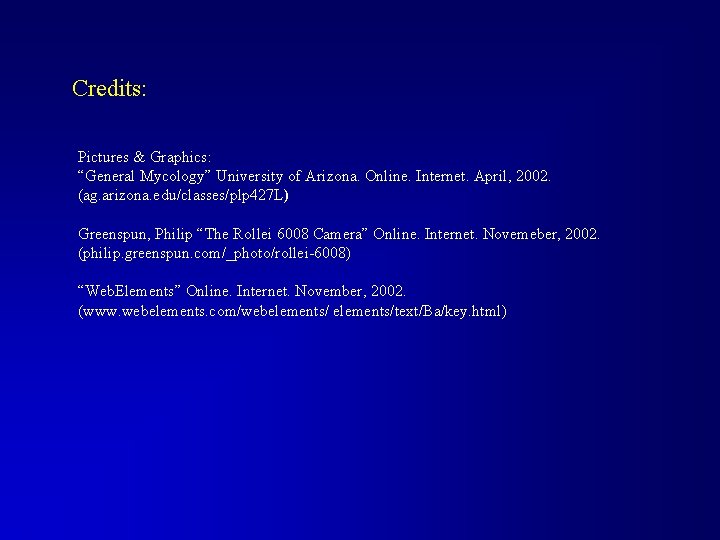 Credits:

Pictures & Graphics:
“General Mycology” University of Arizona. Online. Internet. April, 2002. (ag.arizona.edu/classes/plp427L)

Greenspun, Philip “The Rollei 6008 Camera” Online. Internet. Novemeber, 2002. (philip.greenspun.com/_photo/rollei-6008)

“WebElements” Online. Internet. November, 2002. (www.webelements.com/webelements/ elements/text/Ba/key.html)